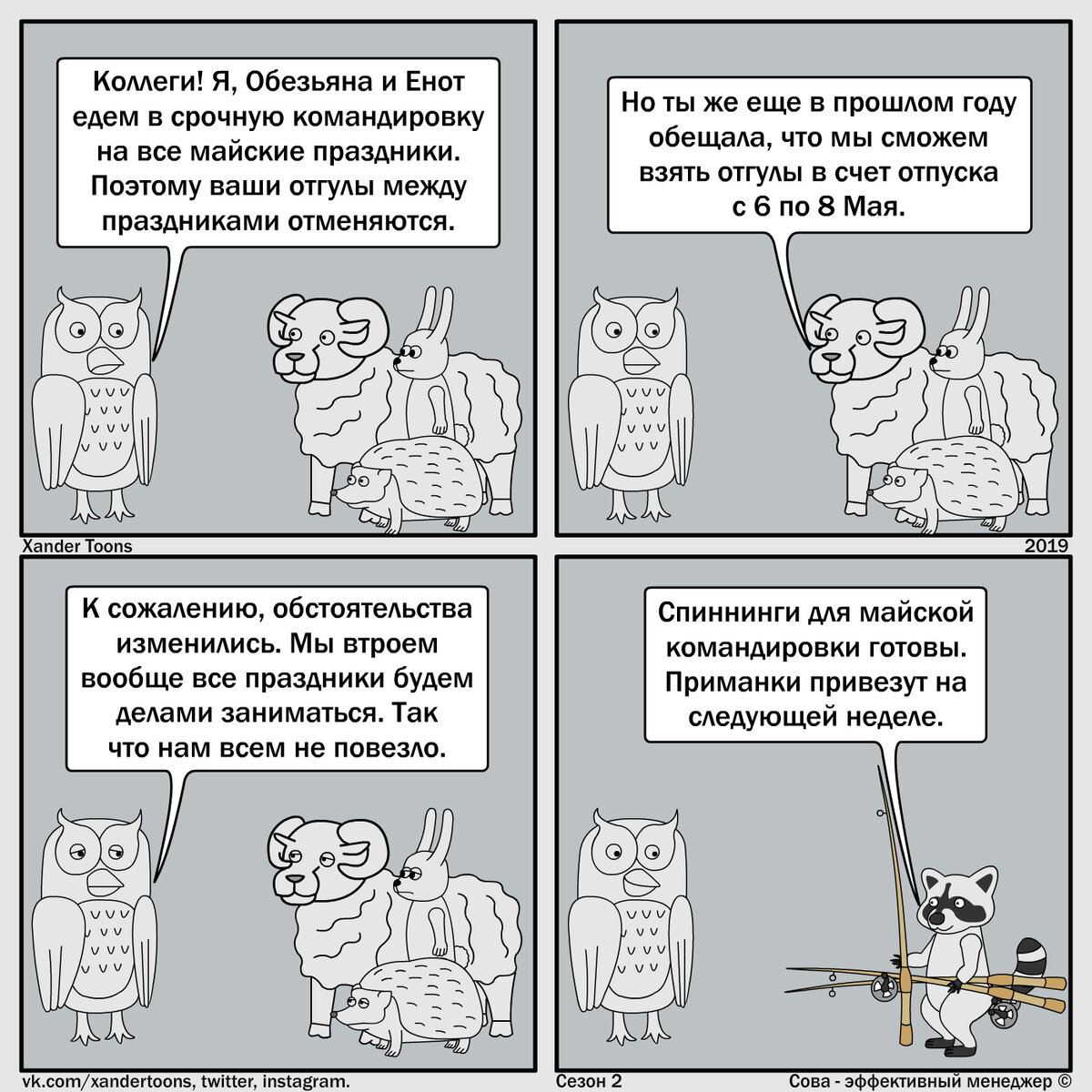 Коллеги! Я, Обезьяна и Енот едем в срочную командировку на все майские праздники. Поэтому ваши отгулы между праздниками отменяются.

Но ты же еще в прошлом году обещала, что мы сможем взять отгулы в счет отпуска с 6 по 8 Мая.

Xander Toons

2019

К сожалению, обстоятельства изменились. Мы втроем вообще все праздники будем делами заниматься. Так что нам всем не повезло.

Спиннинги для майской командировки готовы. Приманки привезут на следующей неделе.

vk.com/xandertoons, twitter, instagram.

Сезон 2

Сова - эффективный менеджер ©